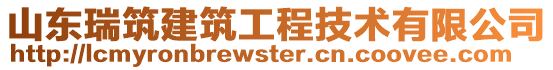 山东瑞筑建筑工程技术有限公司
http://lcmyronbrewster.cn.coovee.com